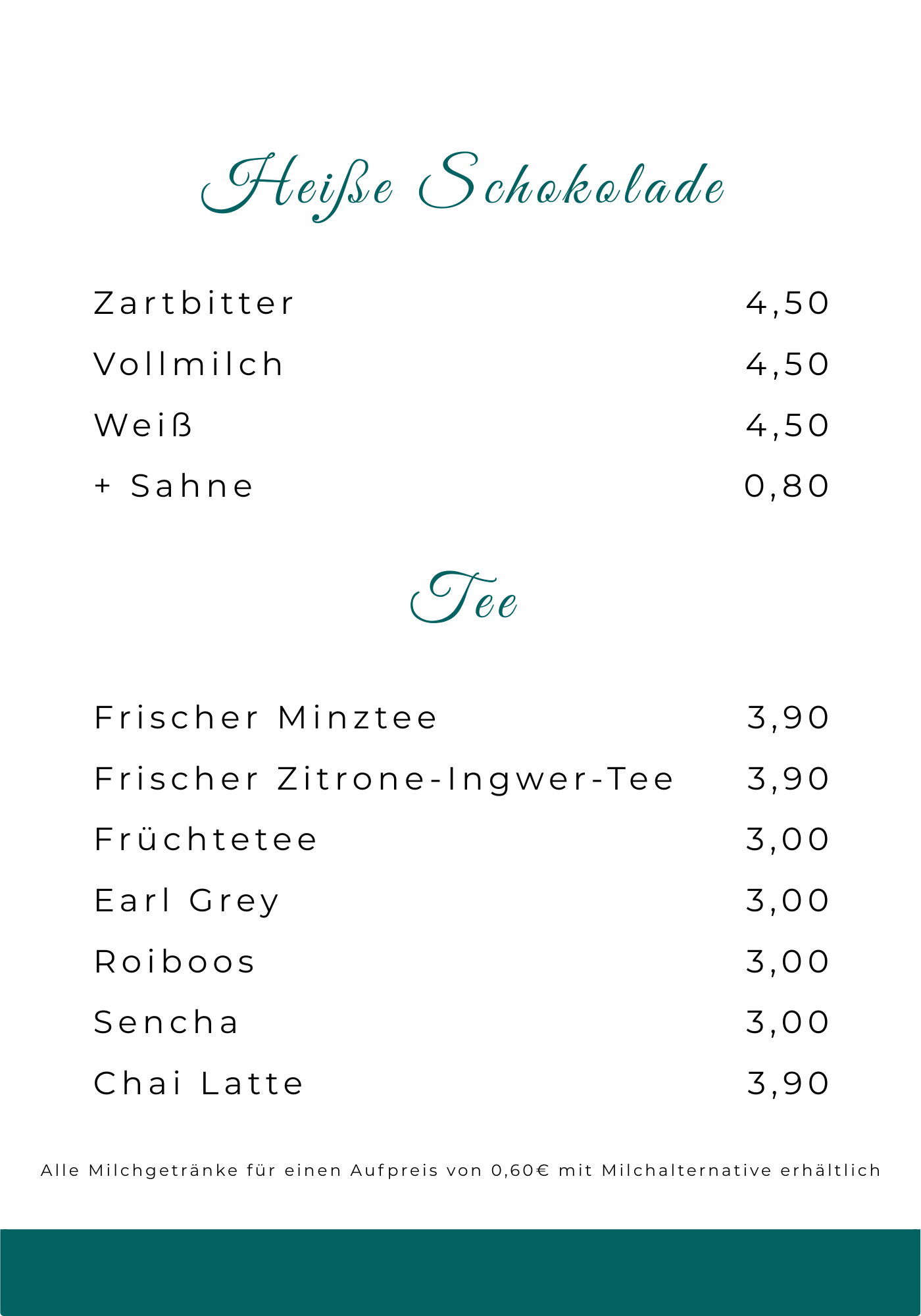 Heiße Schokolade

Zartbitter 4,50
Vollmilch 4,50
Weiß 4,50
+ Sahne 0,80

Tee

Frischer Minztee 3,90
Frischer Zitrone-Ingwer-Tee 3,90
Früchtetee 3,00
Earl Grey 3,00
Roiboos 3,00
Sencha 3,00
Chai Latte 3,90

Alle Milchgetränke für einen Aufpreis von 0,60€ mit Milchalternative erhältlich